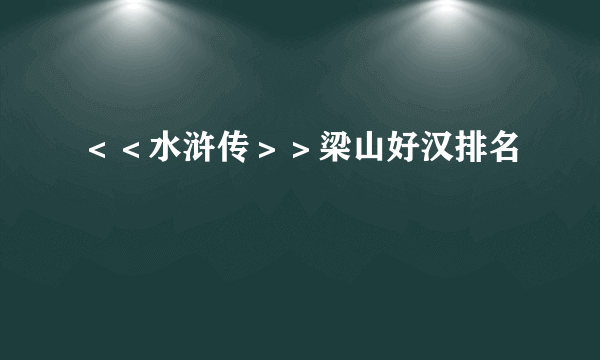 ＜＜水浒传＞＞梁山好汉排名